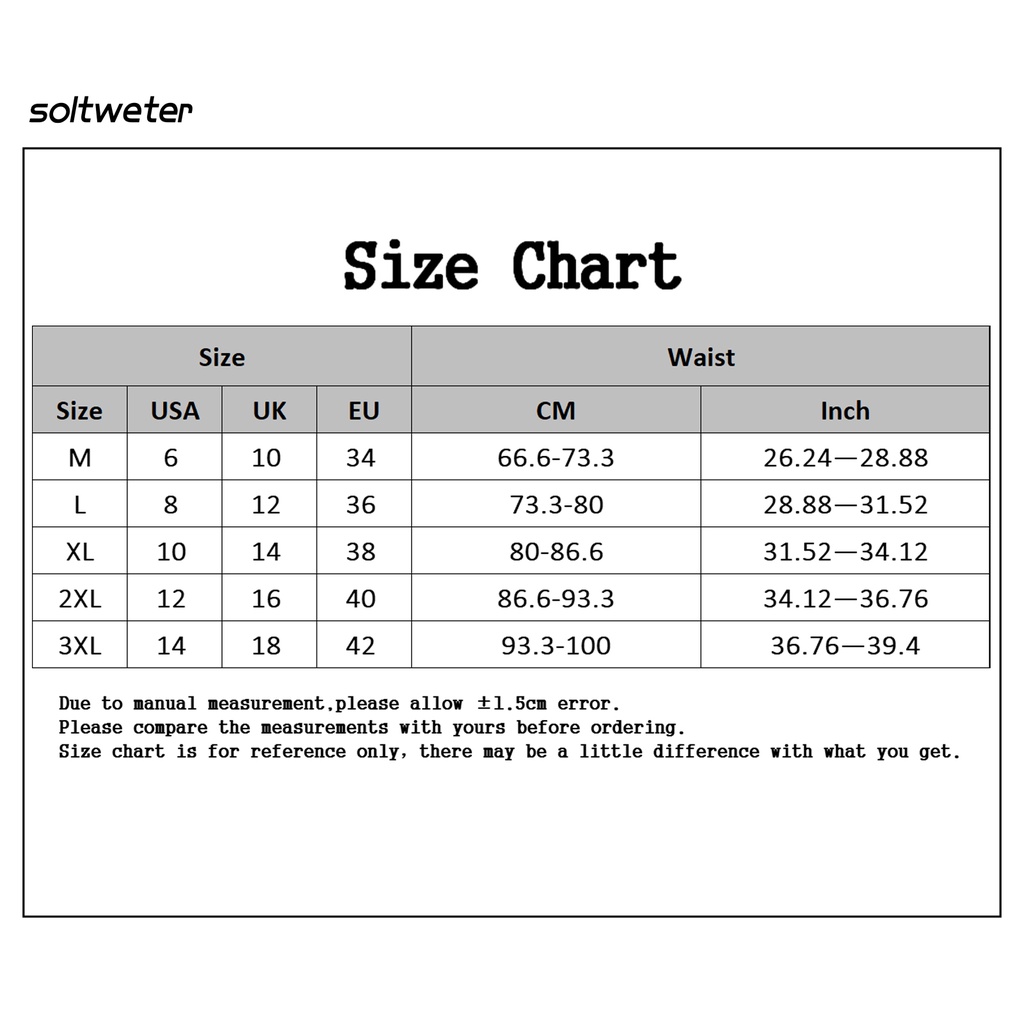 soltweter

Size Chart

| Size | | | | Waist | |
|---|---|---|---|---|---|
| Size | USA | UK | EU | CM | Inch |
| M | 6 | 10 | 34 | 66.6-73.3 | 26.24—28.88 |
| L | 8 | 12 | 36 | 73.3-80 | 28.88—31.52 |
| XL | 10 | 14 | 38 | 80-86.6 | 31.52—34.12 |
| 2XL | 12 | 16 | 40 | 86.6-93.3 | 34.12—36.76 |
| 3XL | 14 | 18 | 42 | 93.3-100 | 36.76—39.4 |

Due to manual measurement,please allow ±1.5cm error.
Please compare the measurements with yours before ordering.
Size chart is for reference only, there may be a little difference with what you get.